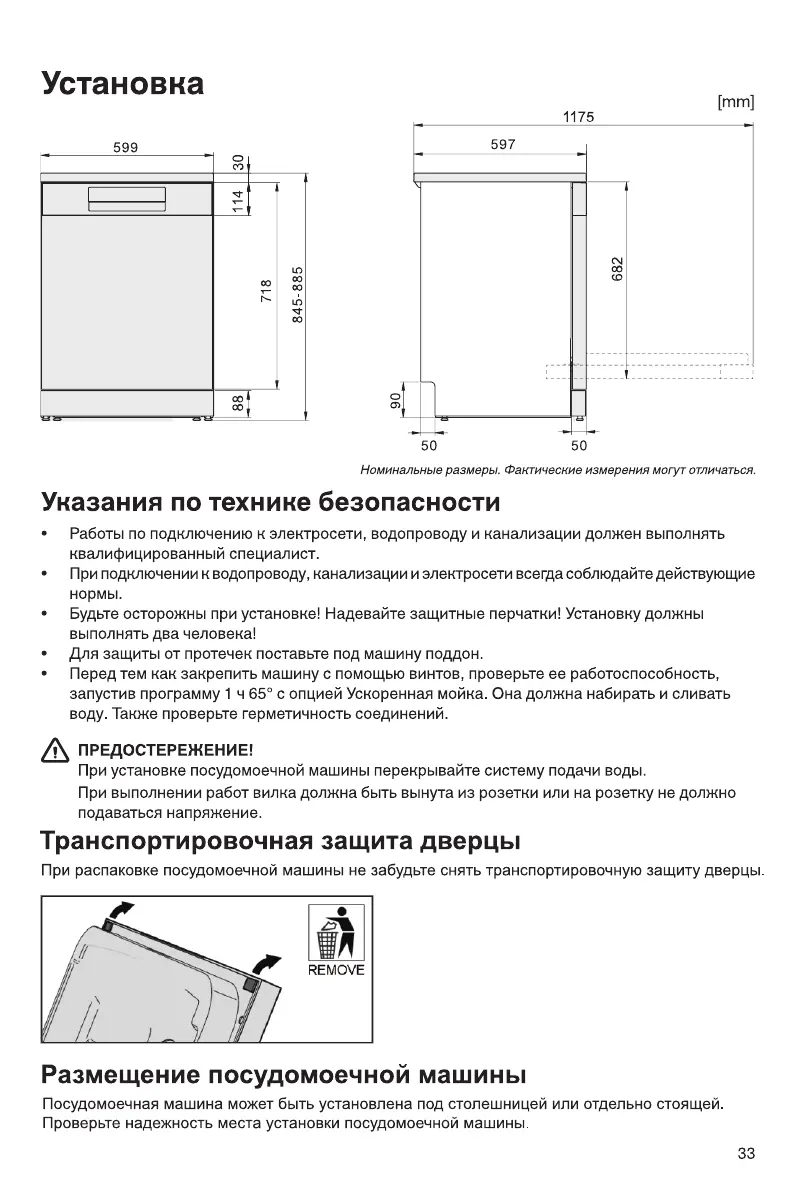 Установка

[mm]

599
30
114
718
845-885
88

1175
597
682
90
50
50

Номинальные размеры. Фактические измерения могут отличаться.

Указания по технике безопасности

• Работы по подключению к электросети, водопроводу и канализации должен выполнять квалифицированный специалист.
• При подключении к водопроводу, канализации и электросети всегда соблюдайте действующие нормы.
• Будьте осторожны при установке! Надевайте защитные перчатки! Установку должны выполнять два человека!
• Для защиты от протечек поставьте под машину поддон.
• Перед тем как закрепить машину с помощью винтов, проверьте ее работоспособность, запустив программу 1 ч 65° с опцией Ускоренная мойка. Она должна набирать и сливать воду. Также проверьте герметичность соединений.

ПРЕДОСТЕРЕЖЕНИЕ!
При установке посудомоечной машины перекрывайте систему подачи воды.
При выполнении работ вилка должна быть вынута из розетки или на розетку не должно подаваться напряжение.

Транспортировочная защита дверцы

При распаковке посудомоечной машины не забудьте снять транспортировочную защиту дверцы.

REMOVE

Размещение посудомоечной машины

Посудомоечная машина может быть установлена под столешницей или отдельно стоящей. Проверьте надежность места установки посудомоечной машины.

33